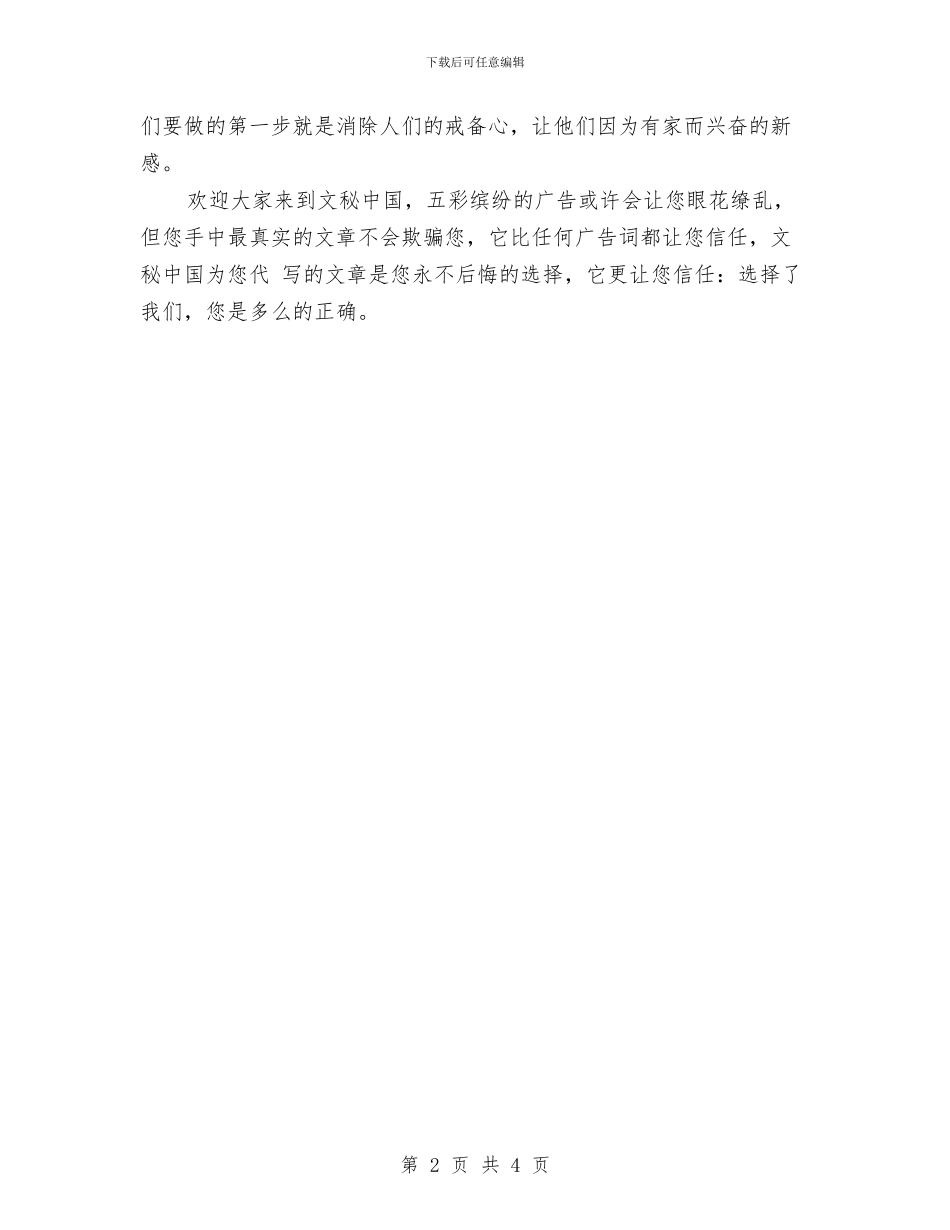 下载后可任意编辑

们要做的第一步就是消除人们的戒备心，让他们因为有家而兴奋的新感。

欢迎大家来到文秘中国，五彩缤纷的广告或许会让您眼花缭乱，但您手中最真实的文章不会欺骗您，它比任何广告词都让您信任，文秘中国为您代 写的文章是您永不后悔的选择，它更让您信任：选择了我们，您是多么的正确。

第 2 页 共 4 页